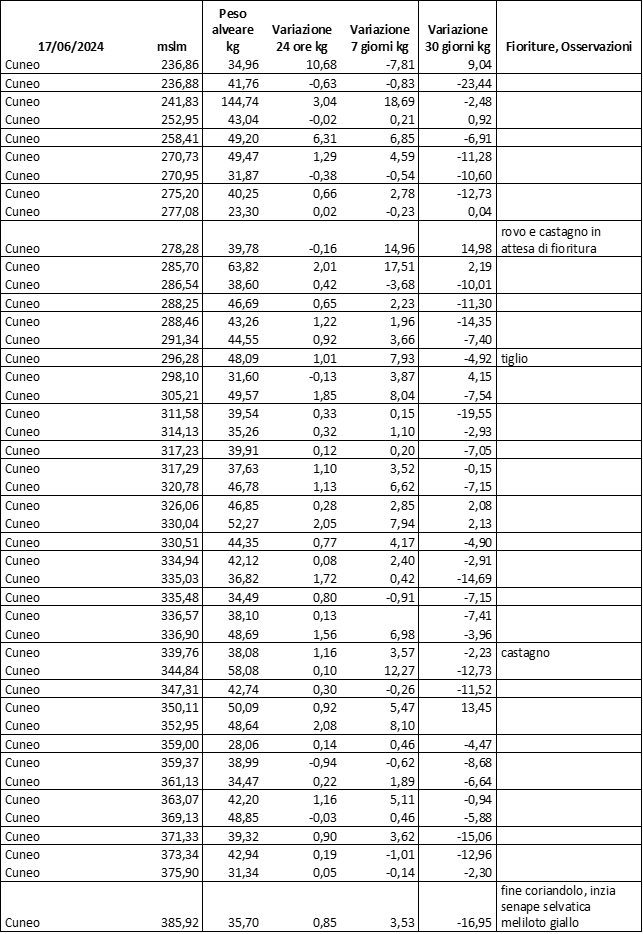 | 17/06/2024 | mslm | Peso alveare kg | Variazione 24 ore kg | Variazione 7 giorni kg | Variazione 30 giorni kg | Fioriture, Osservazioni |
|---|---|---|---|---|---|---|
| Cuneo | 236,86 | 34,96 | 10,68 | -7,81 | 9,04 | |
| Cuneo | 236,88 | 41,76 | -0,63 | -0,83 | -23,44 | |
| Cuneo | 241,83 | 144,74 | 3,04 | 18,69 | -2,48 | |
| Cuneo | 252,95 | 43,04 | -0,02 | 0,21 | 0,92 | |
| Cuneo | 258,41 | 49,20 | 6,31 | 6,85 | -6,91 | |
| Cuneo | 270,73 | 49,47 | 1,29 | 4,59 | -11,28 | |
| Cuneo | 270,95 | 31,87 | -0,38 | -0,54 | -10,60 | |
| Cuneo | 275,20 | 40,25 | 0,66 | 2,78 | -12,73 | |
| Cuneo | 277,08 | 23,30 | 0,02 | -0,23 | 0,04 | |
| Cuneo | 278,28 | 39,78 | -0,16 | 14,96 | 14,98 | rovo e castagno in attesa di fioritura |
| Cuneo | 285,70 | 63,82 | 2,01 | 17,51 | 2,19 | |
| Cuneo | 286,54 | 38,60 | 0,42 | -3,68 | -10,01 | |
| Cuneo | 288,25 | 46,69 | 0,65 | 2,23 | -11,30 | |
| Cuneo | 288,46 | 43,26 | 1,22 | 1,96 | -14,35 | |
| Cuneo | 291,34 | 44,55 | 0,92 | 3,66 | -7,40 | |
| Cuneo | 296,28 | 48,09 | 1,01 | 7,93 | -4,92 | tiglio |
| Cuneo | 298,10 | 31,60 | -0,13 | 3,87 | 4,15 | |
| Cuneo | 305,21 | 49,57 | 1,85 | 8,04 | -7,54 | |
| Cuneo | 311,58 | 39,54 | 0,33 | 0,15 | -19,55 | |
| Cuneo | 314,13 | 35,26 | 0,32 | 1,10 | -2,93 | |
| Cuneo | 317,23 | 39,91 | 0,12 | 0,20 | -7,05 | |
| Cuneo | 317,29 | 37,63 | 1,10 | 3,52 | -0,15 | |
| Cuneo | 320,78 | 46,78 | 1,13 | 6,62 | -7,15 | |
| Cuneo | 326,06 | 46,85 | 0,28 | 2,85 | 2,08 | |
| Cuneo | 330,04 | 52,27 | 2,05 | 7,94 | 2,13 | |
| Cuneo | 330,51 | 44,35 | 0,77 | 4,17 | -4,90 | |
| Cuneo | 334,94 | 42,12 | 0,08 | 2,40 | -2,91 | |
| Cuneo | 335,03 | 36,82 | 1,72 | 0,42 | -14,69 | |
| Cuneo | 335,48 | 34,49 | 0,80 | -0,91 | -7,15 | |
| Cuneo | 336,57 | 38,10 | 0,13 | | -7,41 | |
| Cuneo | 336,90 | 48,69 | 1,56 | 6,98 | -3,96 | |
| Cuneo | 339,76 | 38,08 | 1,16 | 3,57 | -2,23 | castagno |
| Cuneo | 344,84 | 58,08 | 0,10 | 12,27 | -12,73 | |
| Cuneo | 347,31 | 42,74 | 0,30 | -0,26 | -11,52 | |
| Cuneo | 350,11 | 50,09 | 0,92 | 5,47 | 13,45 | |
| Cuneo | 352,95 | 48,64 | 2,08 | 8,10 | | |
| Cuneo | 359,00 | 28,06 | 0,14 | 0,46 | -4,47 | |
| Cuneo | 359,37 | 38,99 | -0,94 | -0,62 | -8,68 | |
| Cuneo | 361,13 | 34,47 | 0,22 | 1,89 | -6,64 | |
| Cuneo | 363,07 | 42,20 | 1,16 | 5,11 | -0,94 | |
| Cuneo | 369,13 | 48,85 | -0,03 | 0,46 | -5,88 | |
| Cuneo | 371,33 | 39,32 | 0,90 | 3,62 | -15,06 | |
| Cuneo | 373,34 | 42,94 | 0,19 | -1,01 | -12,96 | |
| Cuneo | 375,90 | 31,34 | 0,05 | -0,14 | -2,30 | |
| Cuneo | 385,92 | 35,70 | 0,85 | 3,53 | -16,95 | fine coriandolo, inzia senape selvatica meliloto giallo |